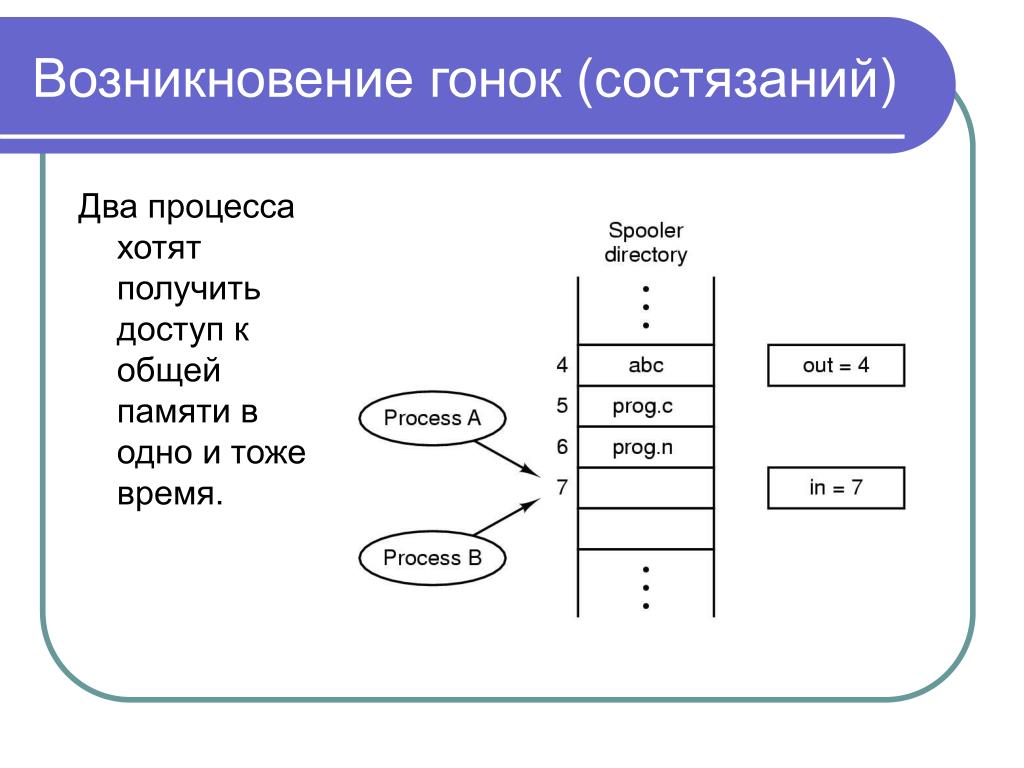 Возникновение гонок (состязаний)

Два процесса хотят получить доступ к общей памяти в одно и тоже время.

Spooler directory

4 abc
5 prog.c
6 prog.n
7

out = 4

in = 7

Process A

Process B